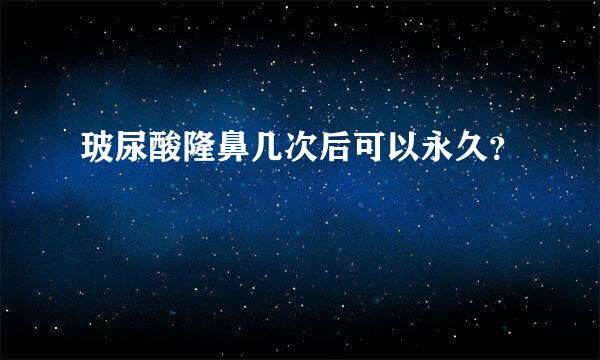 玻尿酸隆鼻几次后可以永久？